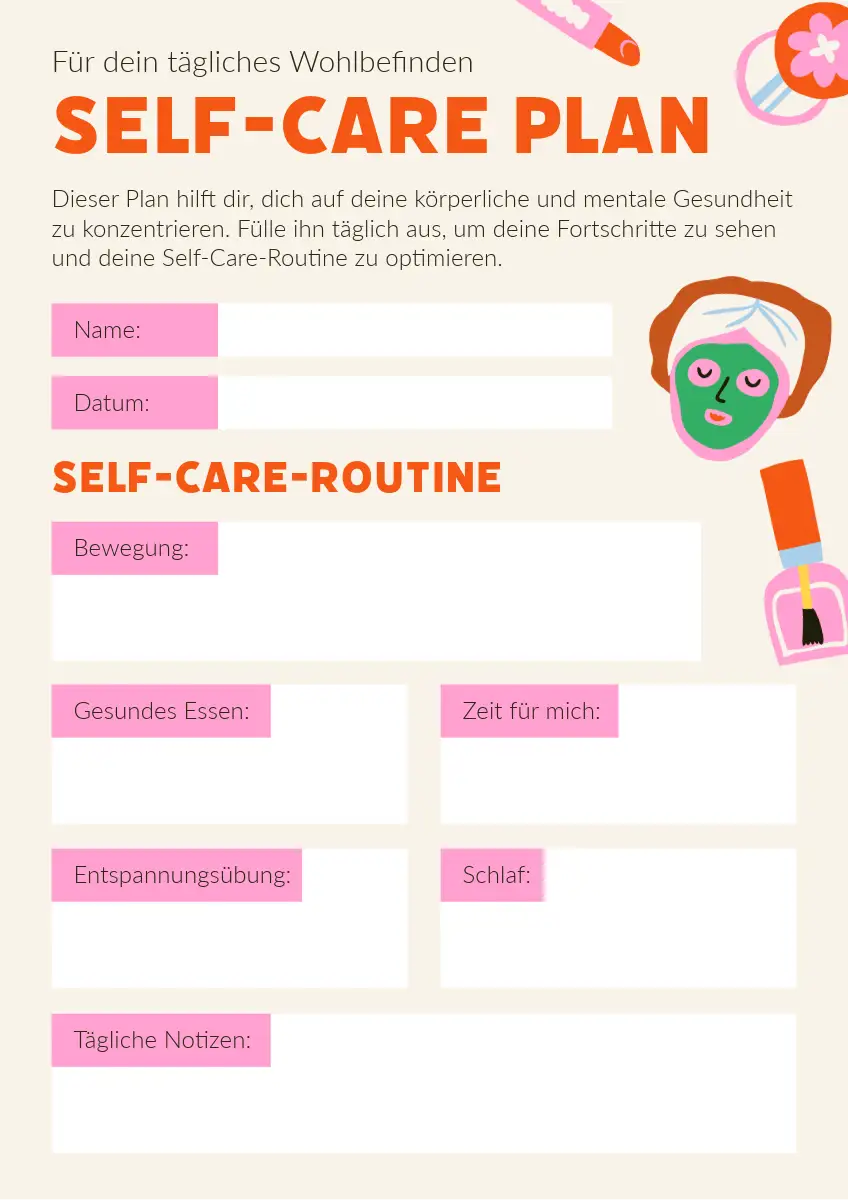 Für dein tägliches Wohlbefinden

SELF-CARE PLAN

Dieser Plan hilft dir, dich auf deine körperliche und mentale Gesundheit zu konzentrieren. Fülle ihn täglich aus, um deine Fortschritte zu sehen und deine Self-Care-Routine zu optimieren.

Name:

Datum:

SELF-CARE-ROUTINE

Bewegung:

Gesundes Essen:

Zeit für mich:

Entspannungsübung:

Schlaf:

Tägliche Notizen: